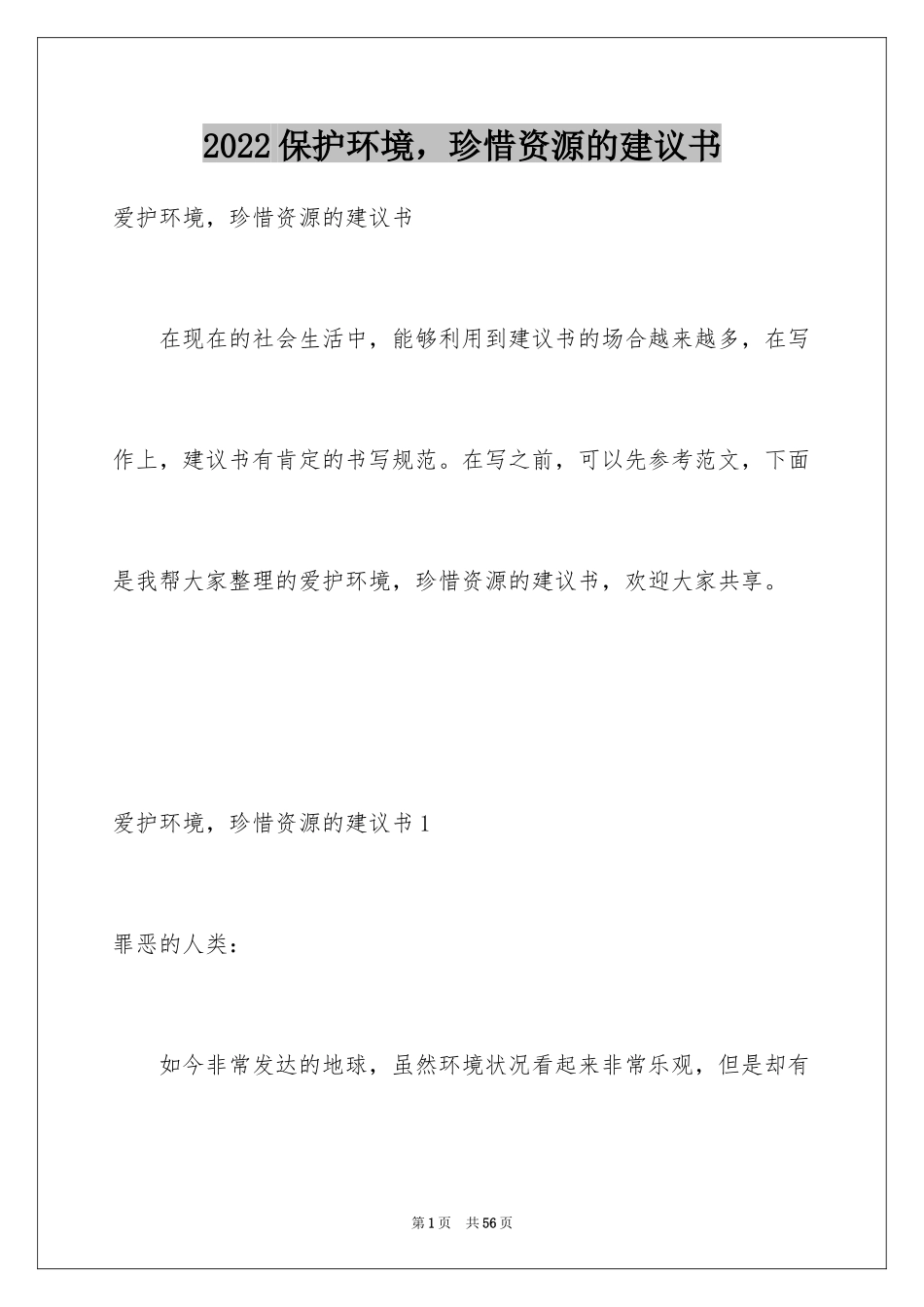 2022保护环境，珍惜资源的建议书

爱护环境，珍惜资源的建议书

在现在的社会生活中，能够利用到建议书的场合越来越多，在写作上，建议书有肯定的书写规范。在写之前，可以先参考范文，下面是我帮大家整理的爱护环境，珍惜资源的建议书，欢迎大家共享。

爱护环境，珍惜资源的建议书1

罪恶的人类：

如今非常发达的地球，虽然环境状况看起来非常乐观，但是却有

第1页　共56页